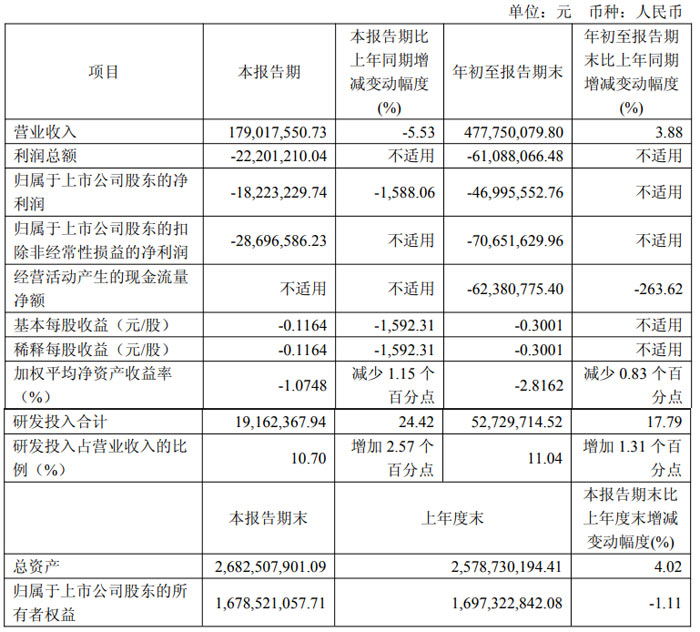 单位：元 币种：人民币

| 项目 | 本报告期 | 本报告期比上年同期增减变动幅度(%) | 年初至报告期末 | 年初至报告期末比上年同期增减变动幅度(%) |
|---|---|---|---|---|
| 营业收入 | 179,017,550.73 | -5.53 | 477,750,079.80 | 3.88 |
| 利润总额 | -22,201,210.04 | 不适用 | -61,088,066.48 | 不适用 |
| 归属于上市公司股东的净利润 | -18,223,229.74 | -1,588.06 | -46,995,552.76 | 不适用 |
| 归属于上市公司股东的扣除非经常性损益的净利润 | -28,696,586.23 | 不适用 | -70,651,629.96 | 不适用 |
| 经营活动产生的现金流量净额 | 不适用 | 不适用 | -62,380,775.40 | -263.62 |
| 基本每股收益（元/股） | -0.1164 | -1,592.31 | -0.3001 | 不适用 |
| 稀释每股收益（元/股） | -0.1164 | -1,592.31 | -0.3001 | 不适用 |
| 加权平均净资产收益率（%） | -1.0748 | 减少 1.15 个百分点 | -2.8162 | 减少 0.83 个百分点 |
| 研发投入合计 | 19,162,367.94 | 24.42 | 52,729,714.52 | 17.79 |
| 研发投入占营业收入的比例（%） | 10.70 | 增加 2.57 个百分点 | 11.04 | 增加 1.31 个百分点 |
|  | 本报告期末 | 上年度末 | | 本报告期末比上年度末增减变动幅度(%) |
| 总资产 | 2,682,507,901.09 | 2,578,730,194.41 | | 4.02 |
| 归属于上市公司股东的所有者权益 | 1,678,521,057.71 | 1,697,322,842.08 | | -1.11 |